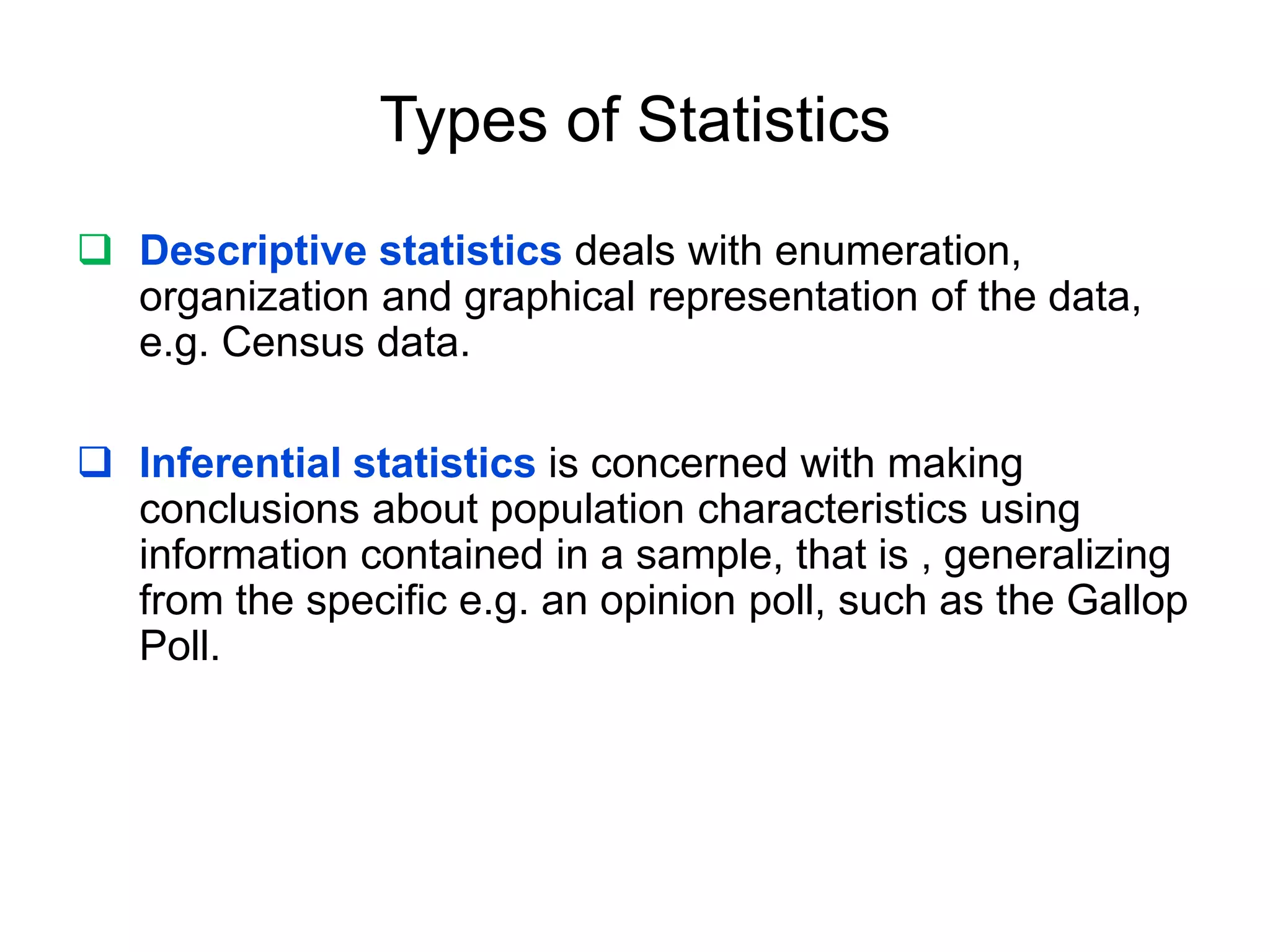 Types of Statistics

❑ Descriptive statistics deals with enumeration, organization and graphical representation of the data, e.g. Census data.

❑ Inferential statistics is concerned with making conclusions about population characteristics using information contained in a sample, that is , generalizing from the specific e.g. an opinion poll, such as the Gallop Poll.